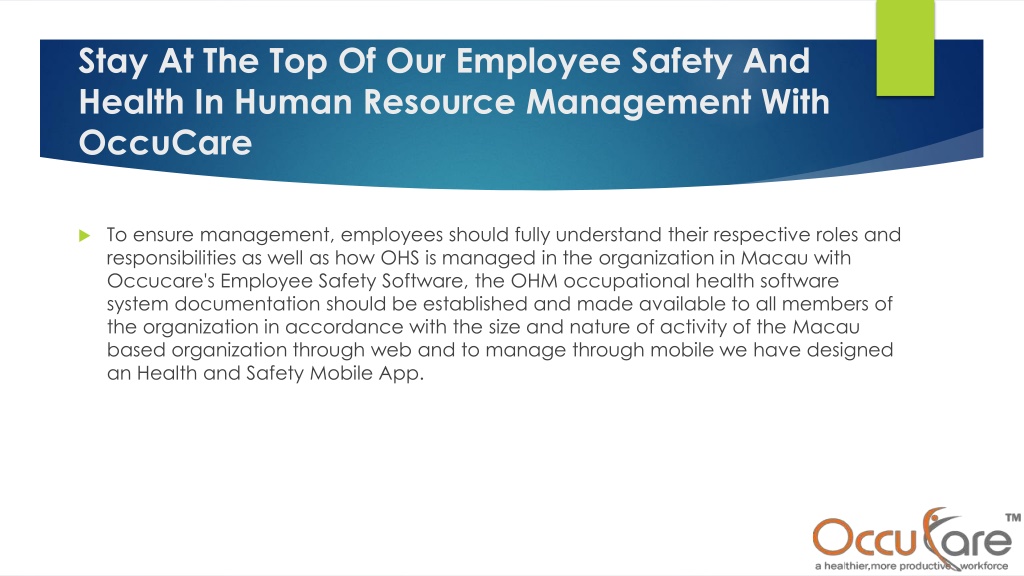 Stay At The Top Of Our Employee Safety And Health In Human Resource Management With OccuCare

To ensure management, employees should fully understand their respective roles and responsibilities as well as how OHS is managed in the organization in Macau with Occucare's Employee Safety Software, the OHM occupational health software system documentation should be established and made available to all members of the organization in accordance with the size and nature of activity of the Macau based organization through web and to manage through mobile we have designed an Health and Safety Mobile App.

OccuCare™
a healthier,more productive workforce